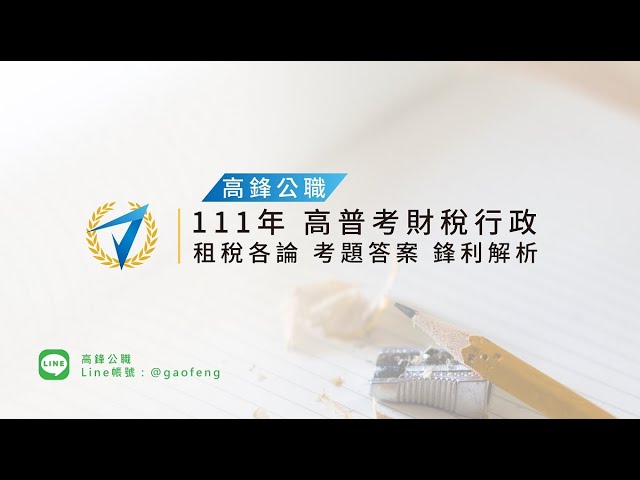 高鋒公職

111年 高普考財稅行政
租稅各論 考題答案 鋒利解析

LINE
高鋒公職
Line帳號：@gaofeng